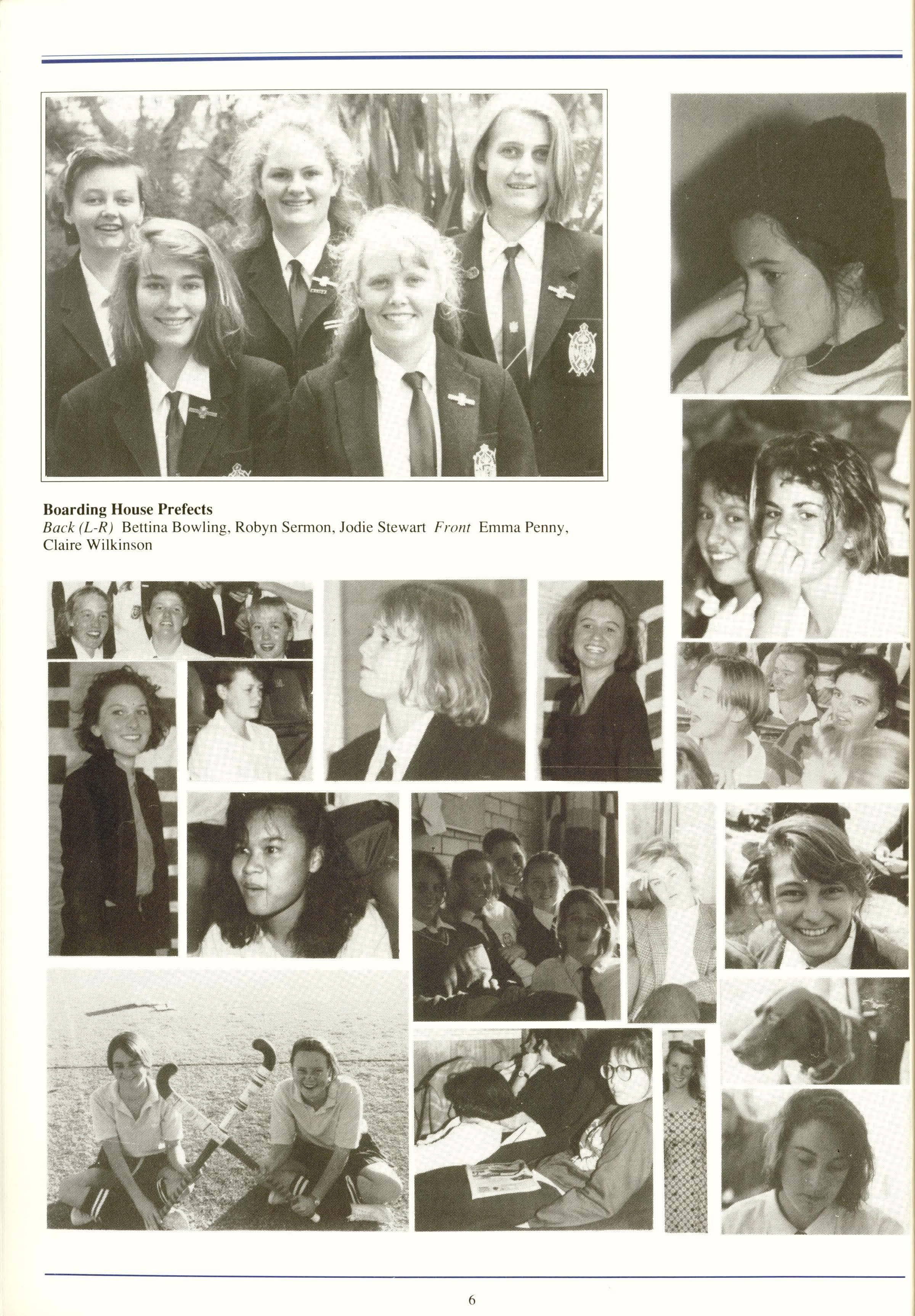 Boarding House Prefects

Back (L-R) Bettina Bowling, Robyn Sermon, Jodie Stewart Front Emma Penny, Claire Wilkinson

6